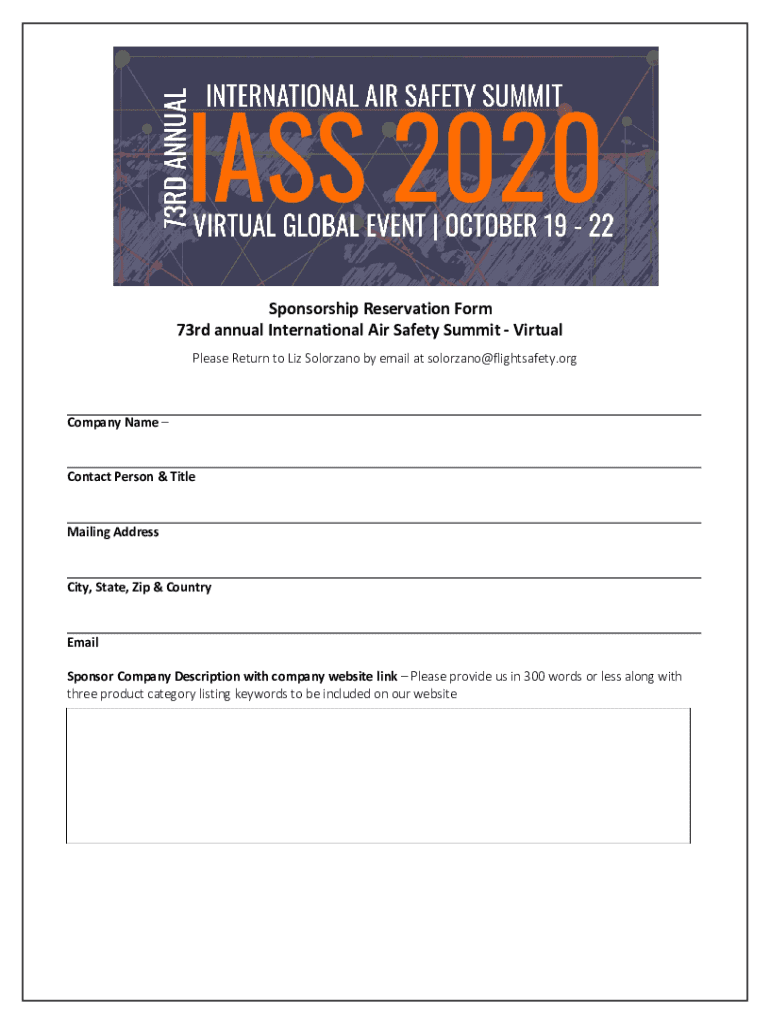 73RD ANNUAL
INTERNATIONAL AIR SAFETY SUMMIT
IASS 2020
VIRTUAL GLOBAL EVENT | OCTOBER 19 - 22

Sponsorship Reservation Form
73rd annual International Air Safety Summit - Virtual

Please Return to Liz Solorzano by email at solorzano@flightsafety.org

Company Name –

Contact Person & Title

Mailing Address

City, State, Zip & Country

Email

Sponsor Company Description with company website link – Please provide us in 300 words or less along with three product category listing keywords to be included on our website